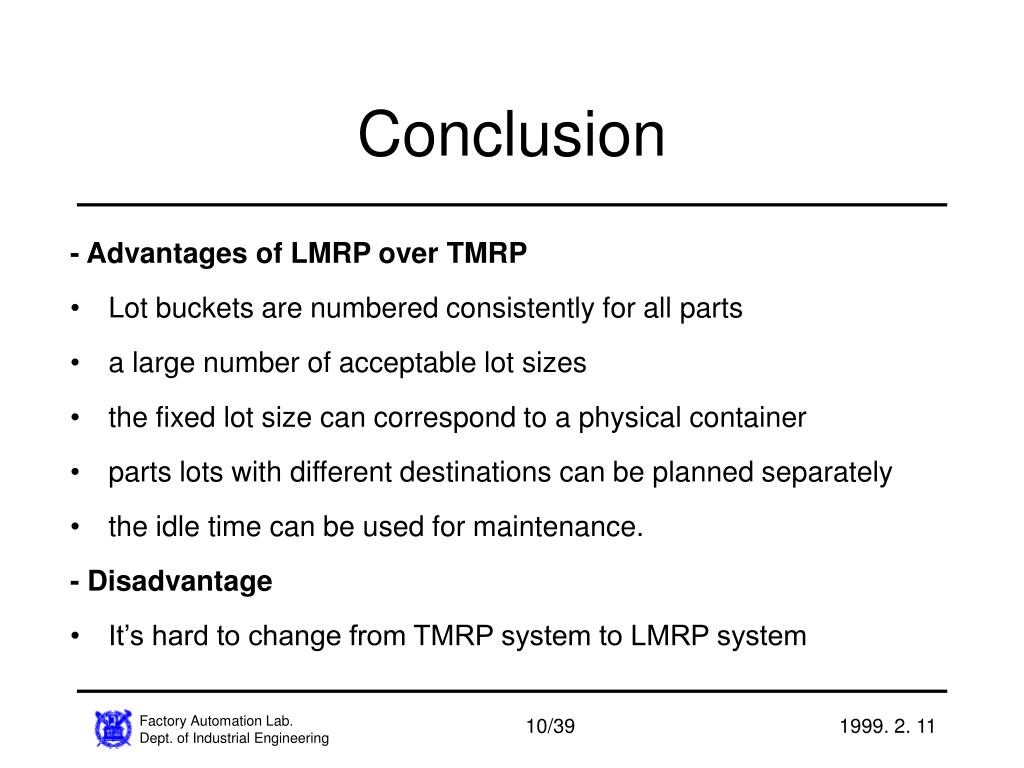 Conclusion

- Advantages of LMRP over TMRP

• Lot buckets are numbered consistently for all parts

• a large number of acceptable lot sizes

• the fixed lot size can correspond to a physical container

• parts lots with different destinations can be planned separately

• the idle time can be used for maintenance.

- Disadvantage

• It's hard to change from TMRP system to LMRP system

Factory Automation Lab.
Dept. of Industrial Engineering

10/39

1999. 2. 11